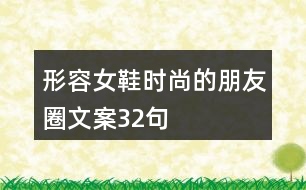 形容女鞋时尚的朋友圈文案32句